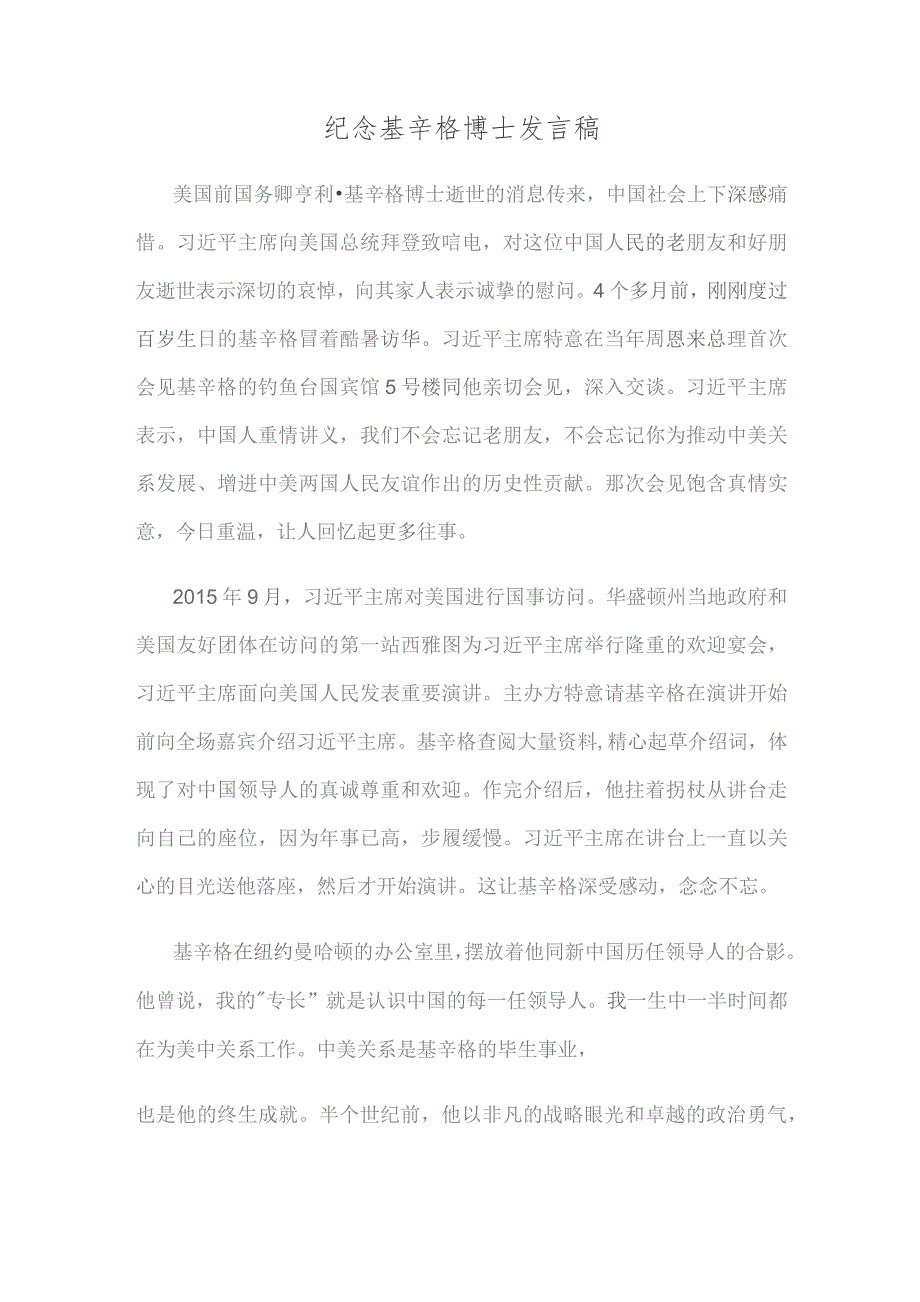 纪念基辛格博士发言稿

美国前国务卿亨利•基辛格博士逝世的消息传来，中国社会上下深感痛惜。习近平主席向美国总统拜登致唁电，对这位中国人民的老朋友和好朋友逝世表示深切的哀悼，向其家人表示诚挚的慰问。4个多月前，刚刚度过百岁生日的基辛格冒着酷暑访华。习近平主席特意在当年周恩来总理首次会见基辛格的钓鱼台国宾馆5号楼同他亲切会见，深入交谈。习近平主席表示，中国人重情讲义，我们不会忘记老朋友，不会忘记你为推动中美关系发展、增进中美两国人民友谊作出的历史性贡献。那次会见饱含真情实意，今日重温，让人回忆起更多往事。

2015年9月，习近平主席对美国进行国事访问。华盛顿州当地政府和美国友好团体在访问的第一站西雅图为习近平主席举行隆重的欢迎宴会，习近平主席面向美国人民发表重要演讲。主办方特意请基辛格在演讲开始前向全场嘉宾介绍习近平主席。基辛格查阅大量资料,精心起草介绍词，体现了对中国领导人的真诚尊重和欢迎。作完介绍后，他拄着拐杖从讲台走向自己的座位，因为年事已高，步履缓慢。习近平主席在讲台上一直以关心的目光送他落座，然后才开始演讲。这让基辛格深受感动，念念不忘。

基辛格在纽约曼哈顿的办公室里,摆放着他同新中国历任领导人的合影。他曾说，我的"专长”就是认识中国的每一任领导人。我一生中一半时间都在为美中关系工作。中美关系是基辛格的毕生事业，

也是他的终生成就。半个世纪前，他以非凡的战略眼光和卓越的政治勇气，